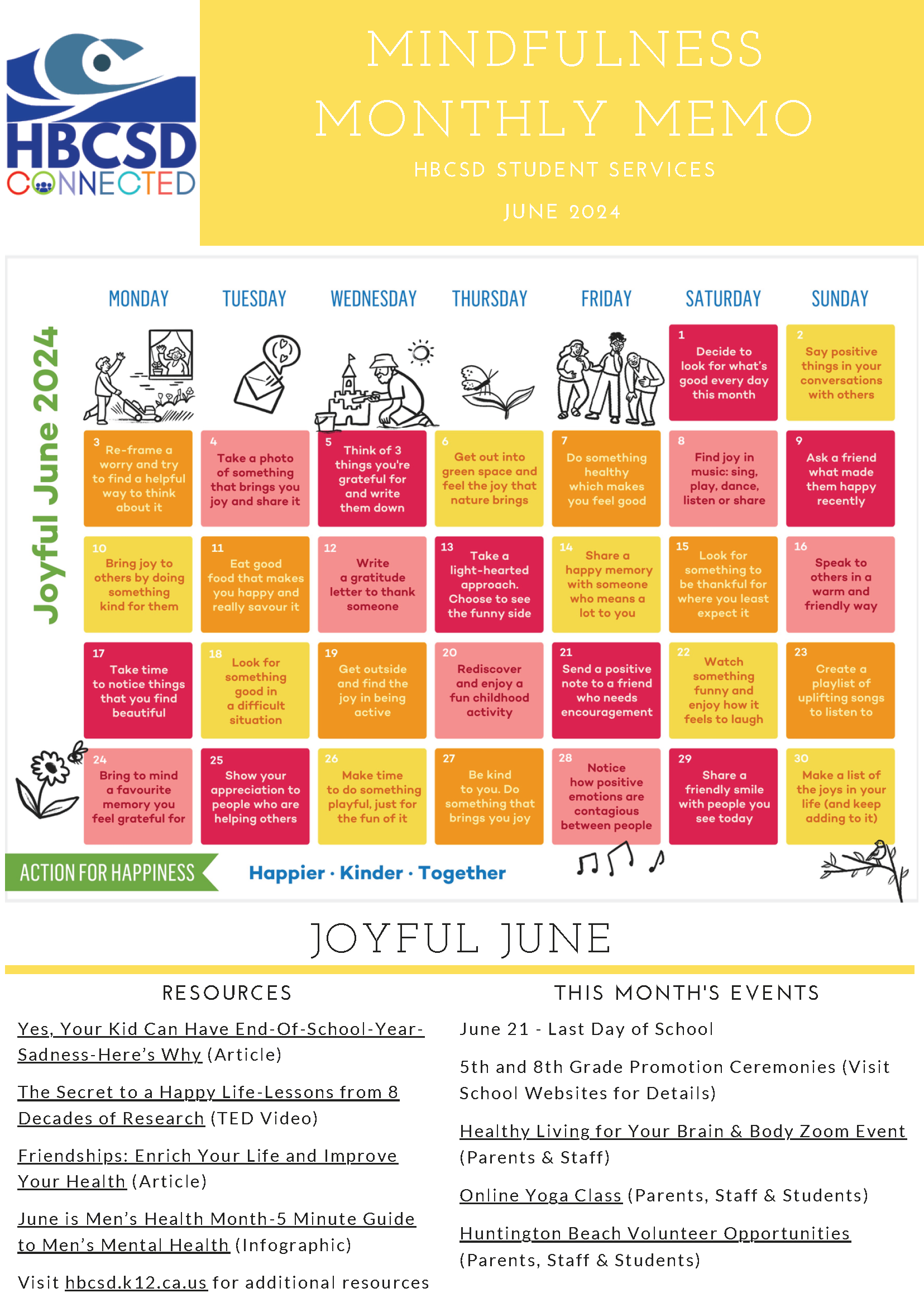 HBCSD CONNECTED

MINDFULNESS MONTHLY MEMO

HBCSD STUDENT SERVICES

JUNE 2024

Joyful June 2024

| MONDAY | TUESDAY | WEDNESDAY | THURSDAY | FRIDAY | SATURDAY | SUNDAY |
|---|---|---|---|---|---|---|
| | | | | | 1 Decide to look for what's good every day this month | 2 Say positive things in your conversations with others |
| 3 Re-frame a worry and try to find a helpful way to think about it | 4 Take a photo of something that brings you joy and share it | 5 Think of 3 things you're grateful for and write them down | 6 Get out into green space and feel the joy that nature brings | 7 Do something healthy which makes you feel good | 8 Find joy in music: sing, play, dance, listen or share | 9 Ask a friend what made them happy recently |
| 10 Bring joy to others by doing something kind for them | 11 Eat good food that makes you happy and really savour it | 12 Write a gratitude letter to thank someone | 13 Take a light-hearted approach. Choose to see the funny side | 14 Share a happy memory with someone who means a lot to you | 15 Look for something to be thankful for where you least expect it | 16 Speak to others in a warm and friendly way |
| 17 Take time to notice things that you find beautiful | 18 Look for something good in a difficult situation | 19 Get outside and find the joy in being active | 20 Rediscover and enjoy a fun childhood activity | 21 Send a positive note to a friend who needs encouragement | 22 Watch something funny and enjoy how it feels to laugh | 23 Create a playlist of uplifting songs to listen to |
| 24 Bring to mind a favourite memory you feel grateful for | 25 Show your appreciation to people who are helping others | 26 Make time to do something playful, just for the fun of it | 27 Be kind to you. Do something that brings you joy | 28 Notice how positive emotions are contagious between people | 29 Share a friendly smile with people you see today | 30 Make a list of the joys in your life (and keep adding to it) |

ACTION FOR HAPPINESS

Happier · Kinder · Together

JOYFUL JUNE

RESOURCES

Yes, Your Kid Can Have End-Of-School-Year-Sadness-Here's Why (Article)

The Secret to a Happy Life-Lessons from 8 Decades of Research (TED Video)

Friendships: Enrich Your Life and Improve Your Health (Article)

June is Men's Health Month-5 Minute Guide to Men's Mental Health (Infographic)

Visit hbcsd.k12.ca.us for additional resources

THIS MONTH'S EVENTS

June 21 - Last Day of School

5th and 8th Grade Promotion Ceremonies (Visit School Websites for Details)

Healthy Living for Your Brain & Body Zoom Event (Parents & Staff)

Online Yoga Class (Parents, Staff & Students)

Huntington Beach Volunteer Opportunities (Parents, Staff & Students)